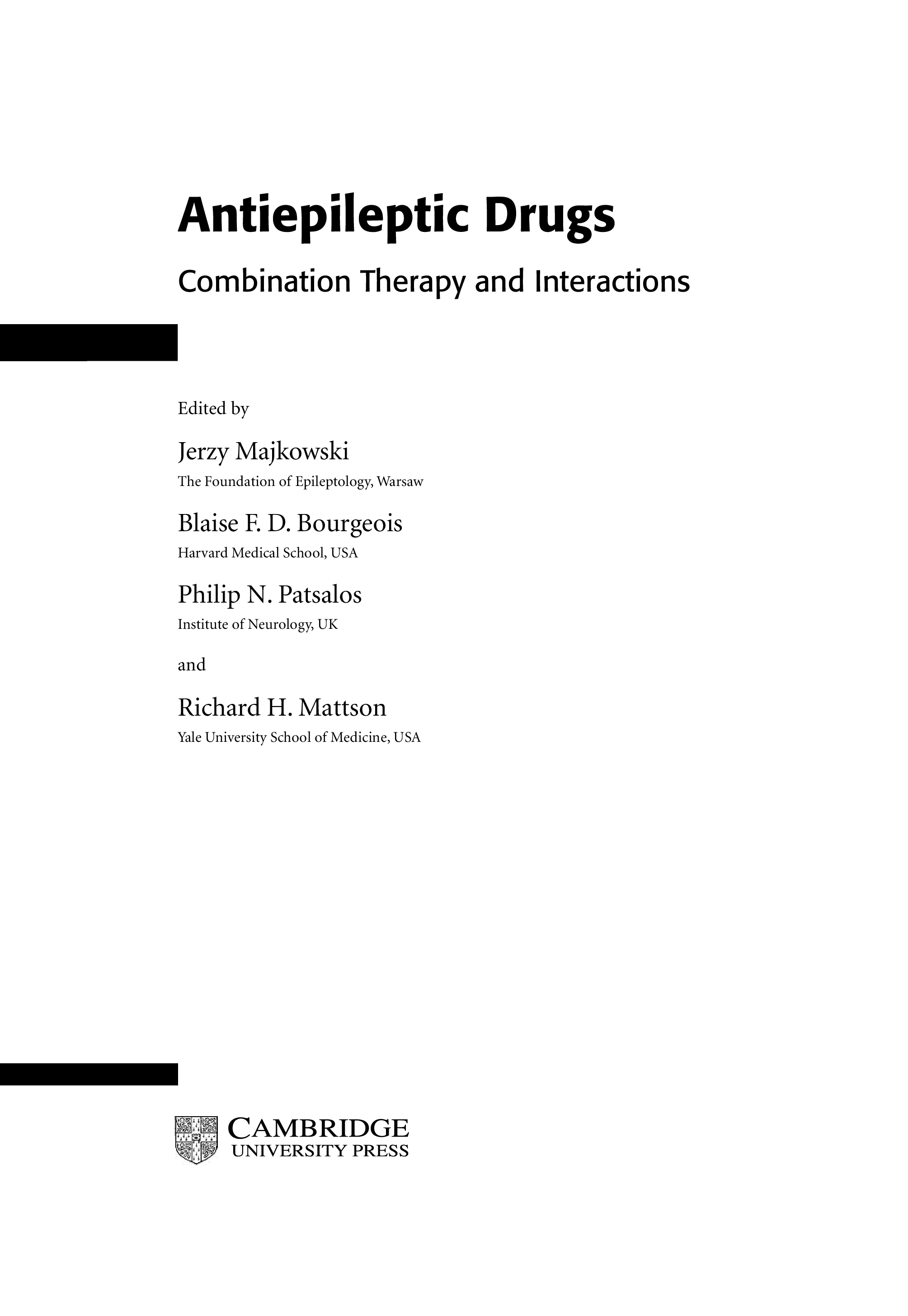 Antiepileptic Drugs

Combination Therapy and Interactions

Edited by

Jerzy Majkowski
The Foundation of Epileptology, Warsaw

Blaise F. D. Bourgeois
Harvard Medical School, USA

Philip N. Patsalos
Institute of Neurology, UK

and

Richard H. Mattson
Yale University School of Medicine, USA

CAMBRIDGE
UNIVERSITY PRESS